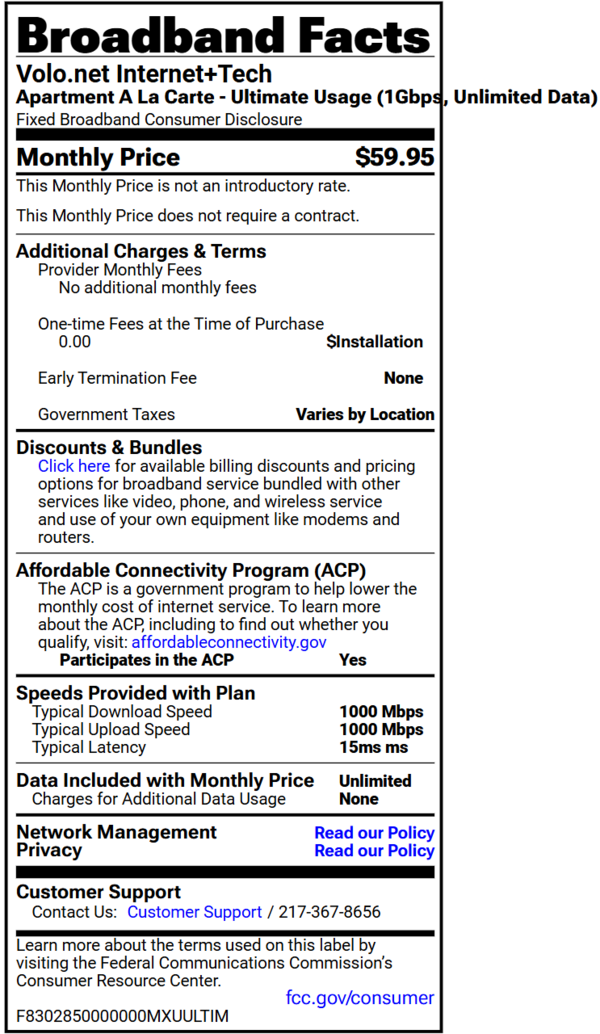 Broadband Facts
Volo.net Internet+Tech
Apartment A La Carte - Ultimate Usage (1Gbps, Unlimited Data)
Fixed Broadband Consumer Disclosure

Monthly Price $59.95
This Monthly Price is not an introductory rate.

This Monthly Price does not require a contract.

Additional Charges & Terms
Provider Monthly Fees
No additional monthly fees

One-time Fees at the Time of Purchase
0.00 $Installation

Early Termination Fee None

Government Taxes Varies by Location

Discounts & Bundles
Click here for available billing discounts and pricing options for broadband service bundled with other services like video, phone, and wireless service and use of your own equipment like modems and routers.

Affordable Connectivity Program (ACP)
The ACP is a government program to help lower the monthly cost of internet service. To learn more about the ACP, including to find out whether you qualify, visit: affordableconnectivity.gov
Participates in the ACP Yes

Speeds Provided with Plan
Typical Download Speed 1000 Mbps
Typical Upload Speed 1000 Mbps
Typical Latency 15ms ms

Data Included with Monthly Price Unlimited
Charges for Additional Data Usage None

Network Management Read our Policy
Privacy Read our Policy

Customer Support
Contact Us: Customer Support / 217-367-8656

Learn more about the terms used on this label by visiting the Federal Communications Commission's Consumer Resource Center.
fcc.gov/consumer
F8302850000000MXUULTIM